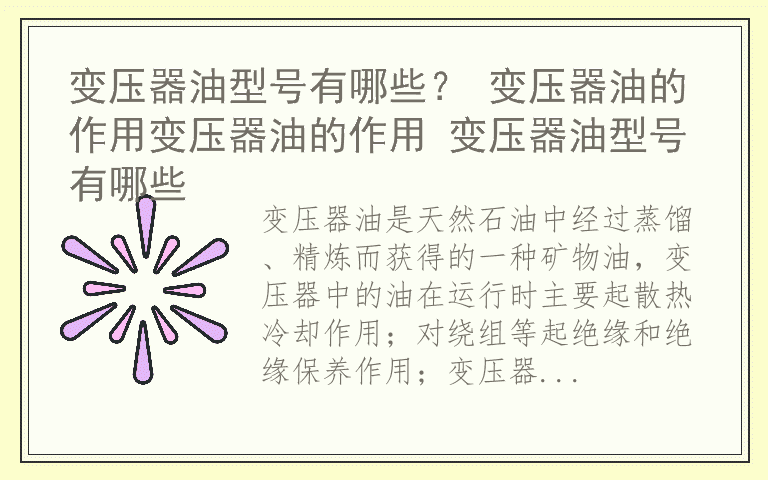 变压器油型号有哪些？ 变压器油的作用变压器油的作用 变压器油型号有哪些

变压器油是天然石油中经过蒸馏、精炼而获得的一种矿物油，变压器中的油在运行时主要起散热冷却作用；对绕组等起绝缘和绝缘保养作用；变压器...